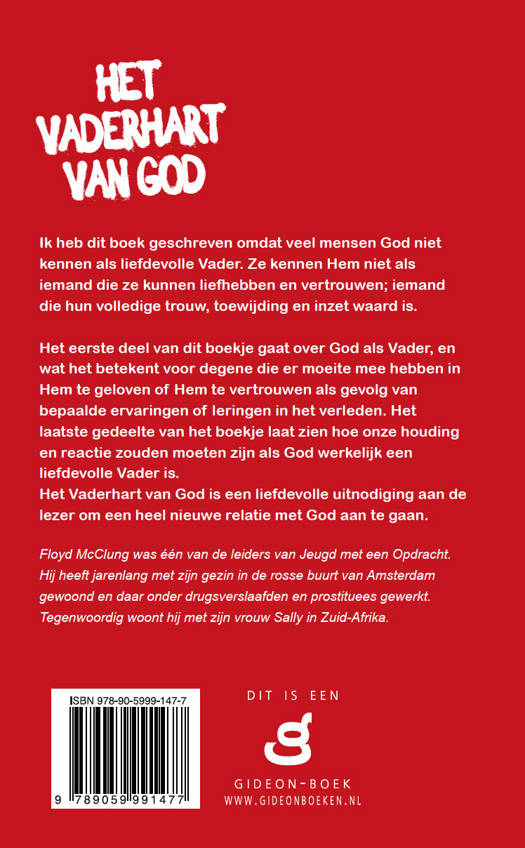 HET VADERHART VAN GOD

Ik heb dit boek geschreven omdat veel mensen God niet kennen als liefdevolle Vader. Ze kennen Hem niet als iemand die ze kunnen liefhebben en vertrouwen; iemand die hun volledige trouw, toewijding en inzet waard is.

Het eerste deel van dit boekje gaat over God als Vader, en wat het betekent voor degene die er moeite mee hebben in Hem te geloven of Hem te vertrouwen als gevolg van bepaalde ervaringen of leringen in het verleden. Het laatste gedeelte van het boekje laat zien hoe onze houding en reactie zouden moeten zijn als God werkelijk een liefdevolle Vader is.
Het Vaderhart van God is een liefdevolle uitnodiging aan de lezer om een heel nieuwe relatie met God aan te gaan.

Floyd McClung was één van de leiders van Jeugd met een Opdracht. Hij heeft jarenlang met zijn gezin in de rosse buurt van Amsterdam gewoond en daar onder drugsverslaafden en prostituees gewerkt. Tegenwoordig woont hij met zijn vrouw Sally in Zuid-Afrika.

ISBN 978-90-5999-147-7

9 789059 991477

DIT IS EEN
g
GIDEON-BOEK
WWW.GIDEONBOEKEN.NL